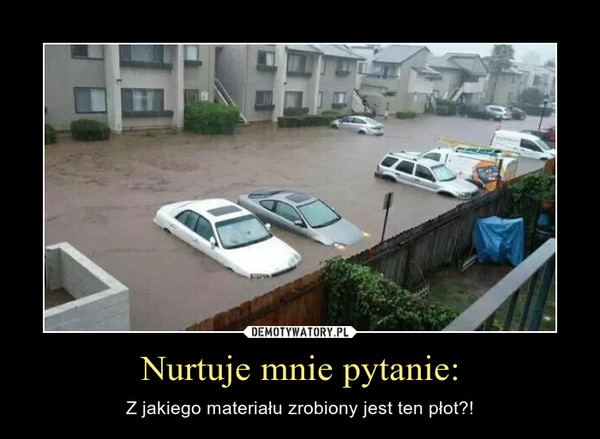 DEMOTYWATORY.PL

Nurtuje mnie pytanie:

Z jakiego materiału zrobiony jest ten płot?!